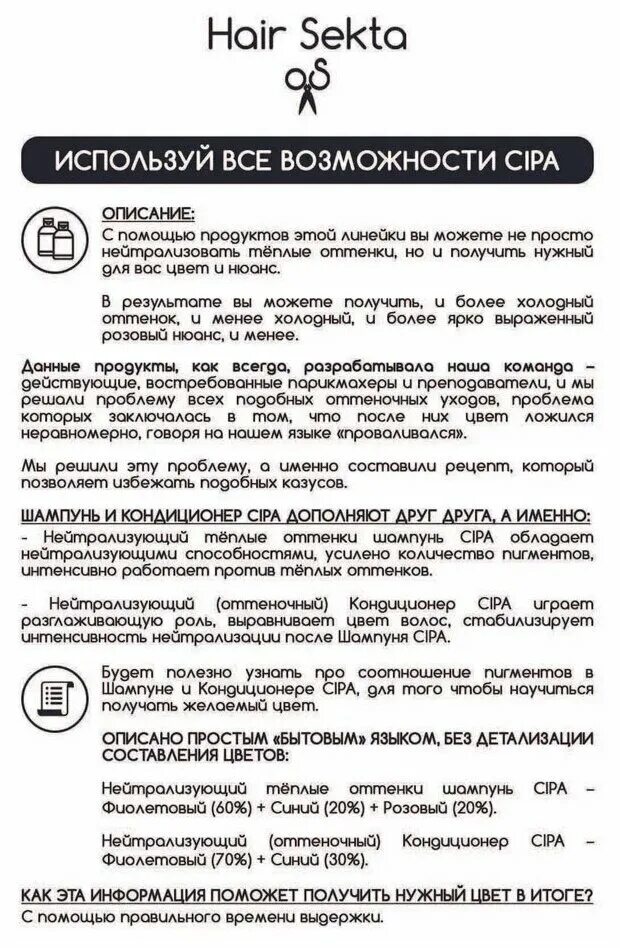 Hair Sekta

ИСПОЛЬЗУЙ ВСЕ ВОЗМОЖНОСТИ CIPA

ОПИСАНИЕ:
С помощью продуктов этой линейки вы можете не просто нейтрализовать тёплые оттенки, но и получить нужный для вас цвет и нюанс.

В результате вы можете получить, и более холодный оттенок, и менее холодный, и более ярко выраженный розовый нюанс, и менее.

Данные продукты, как всегда, разрабатывала наша команда – действующие, востребованные парикмахеры и преподаватели, и мы решали проблему всех подобных оттеночных уходов, проблема которых заключалась в том, что после них цвет ложился неравномерно, говоря на нашем языке «проваливался».

Мы решили эту проблему, а именно составили рецепт, который позволяет избежать подобных казусов.

ШАМПУНЬ И КОНДИЦИОНЕР CIPA ДОПОЛНЯЮТ ДРУГ ДРУГА, А ИМЕННО:
- Нейтрализующий тёплые оттенки шампунь CIPA обладает нейтрализующими способностями, усилено количество пигментов, интенсивно работает против тёплых оттенков.

- Нейтрализующий (оттеночный) Кондиционер CIPA играет разглаживающую роль, выравнивает цвет волос, стабилизирует интенсивность нейтрализации после Шампуня CIPA.

Будет полезно узнать про соотношение пигментов в Шампуне и Кондиционере CIPA, для того чтобы научиться получать желаемый цвет.

ОПИСАНО ПРОСТЫМ «БЫТОВЫМ» ЯЗЫКОМ, БЕЗ ДЕТАЛИЗАЦИИ СОСТАВЛЕНИЯ ЦВЕТОВ:

Нейтрализующий тёплые оттенки шампунь CIPA – Фиолетовый (60%) + Синий (20%) + Розовый (20%).

Нейтрализующий (оттеночный) Кондиционер CIPA – Фиолетовый (70%) + Синий (30%).

КАК ЭТА ИНФОРМАЦИЯ ПОМОЖЕТ ПОЛУЧИТЬ НУЖНЫЙ ЦВЕТ В ИТОГЕ?
С помощью правильного времени выдержки.